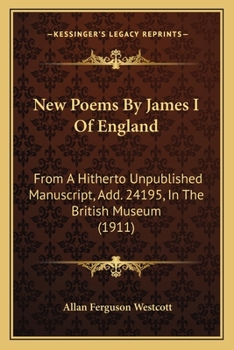 —KESSINGER'S LEGACY REPRINTS—

New Poems By James I Of England

From A Hitherto Unpublished Manuscript, Add. 24195, In The British Museum (1911)

Allan Ferguson Westcott